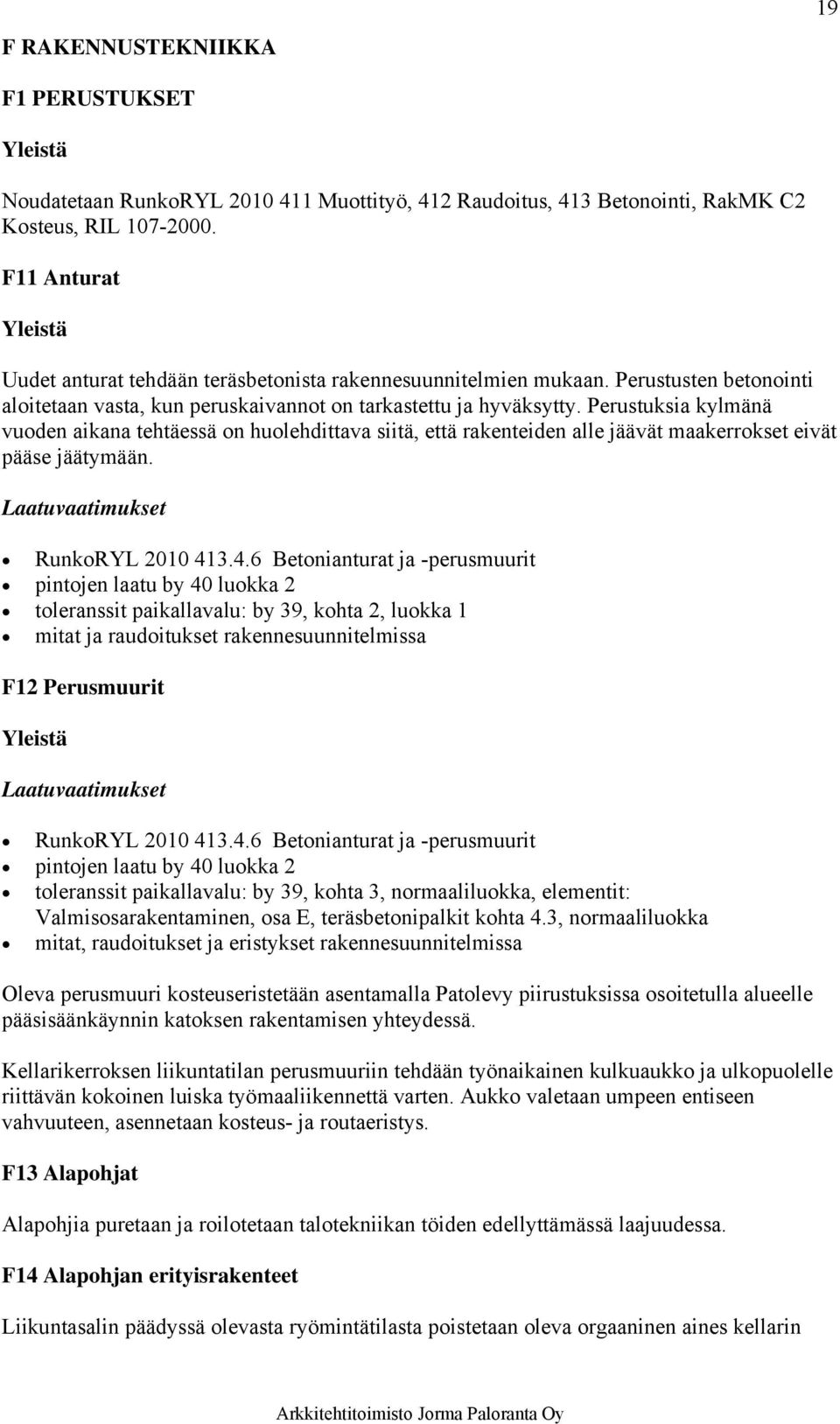 19

F RAKENNUSTEKNIIKKA

F1 PERUSTUKSET

Yleistä

Noudatetaan RunkoRYL 2010 411 Muottityö, 412 Raudoitus, 413 Betonointi, RakMK C2 Kosteus, RIL 107-2000.

F11 Anturat

Yleistä

Uudet anturat tehdään teräsbetonista rakennesuunnitelmien mukaan. Perustusten betonointi aloitetaan vasta, kun peruskaivannot on tarkastettu ja hyväksytty. Perustuksia kylmänä vuoden aikana tehtäessä on huolehdittava siitä, että rakenteiden alle jäävät maakerrokset eivät pääse jäätymään.

Laatuvaatimukset

- RunkoRYL 2010 413.4.6 Betonianturat ja -perusmuurit
- pintojen laatu by 40 luokka 2
- toleranssit paikallavalu: by 39, kohta 2, luokka 1
- mitat ja raudoitukset rakennesuunnitelmissa

F12 Perusmuurit

Yleistä

Laatuvaatimukset

- RunkoRYL 2010 413.4.6 Betonianturat ja -perusmuurit
- pintojen laatu by 40 luokka 2
- toleranssit paikallavalu: by 39, kohta 3, normaaliluokka, elementit: Valmisosarakentaminen, osa E, teräsbetonipalkit kohta 4.3, normaaliluokka
- mitat, raudoitukset ja eristykset rakennesuunnitelmissa

Oleva perusmuuri kosteuseristetään asentamalla Patolevy piirustuksissa osoitetulla alueelle pääsisäänkäynnin katoksen rakentamisen yhteydessä.

Kellarikerroksen liikuntatilan perusmuuriin tehdään työnaikainen kulkuaukko ja ulkopuolelle riittävän kokoinen luiska työmaaliikennettä varten. Aukko valetaan umpeen entiseen vahvuuteen, asennetaan kosteus- ja routaeristys.

F13 Alapohjat

Alapohjia puretaan ja roilotetaan talotekniikan töiden edellyttämässä laajuudessa.

F14 Alapohjan erityisrakenteet

Liikuntasalin päädyssä olevasta ryömintätilasta poistetaan oleva orgaaninen aines kellarin

Arkkitehtitoimisto Jorma Paloranta Oy